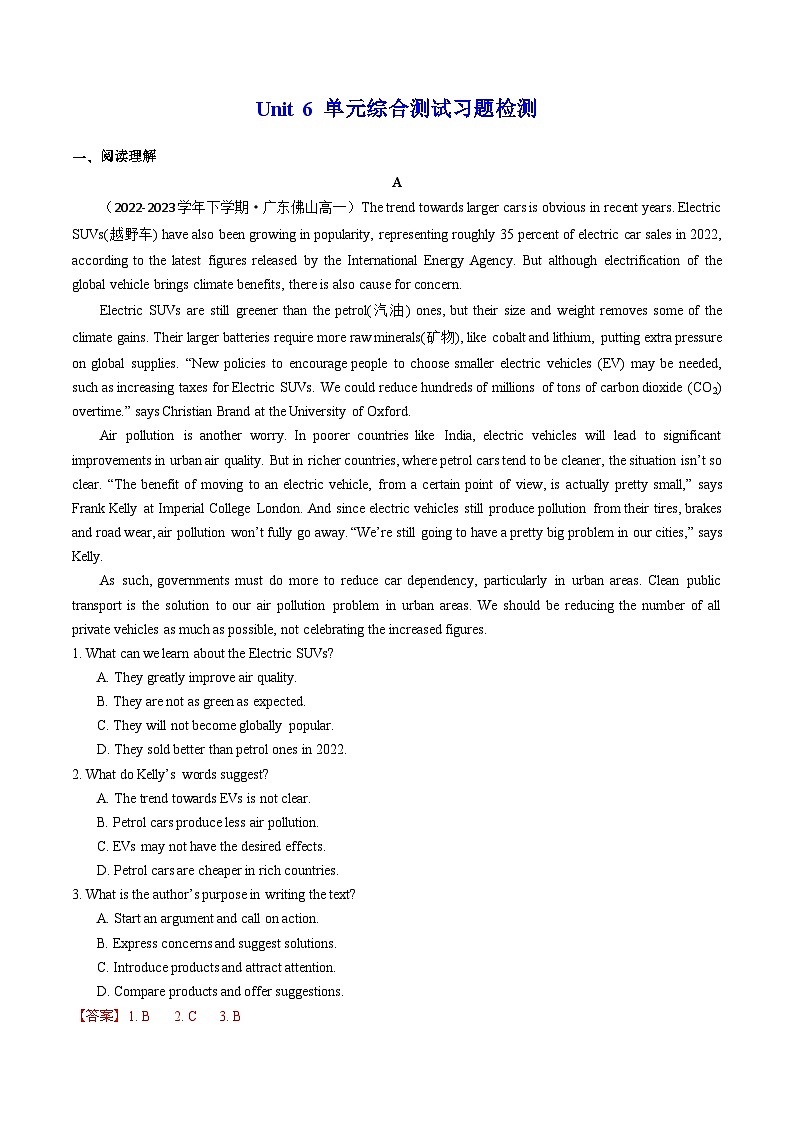 Unit 6 单元综合测试习题检测

一、阅读理解

A

（2022-2023学年下学期·广东佛山高一）The trend towards larger cars is obvious in recent years. Electric SUVs(越野车) have also been growing in popularity, representing roughly 35 percent of electric car sales in 2022, according to the latest figures released by the International Energy Agency. But although electrification of the global vehicle brings climate benefits, there is also cause for concern.

Electric SUVs are still greener than the petrol(汽油) ones, but their size and weight removes some of the climate gains. Their larger batteries require more raw minerals(矿物), like cobalt and lithium, putting extra pressure on global supplies. “New policies to encourage people to choose smaller electric vehicles (EV) may be needed, such as increasing taxes for Electric SUVs. We could reduce hundreds of millions of tons of carbon dioxide ($CO_2$) overtime.” says Christian Brand at the University of Oxford.

Air pollution is another worry. In poorer countries like India, electric vehicles will lead to significant improvements in urban air quality. But in richer countries, where petrol cars tend to be cleaner, the situation isn’t so clear. “The benefit of moving to an electric vehicle, from a certain point of view, is actually pretty small,” says Frank Kelly at Imperial College London. And since electric vehicles still produce pollution from their tires, brakes and road wear, air pollution won’t fully go away. “We’re still going to have a pretty big problem in our cities,” says Kelly.

As such, governments must do more to reduce car dependency, particularly in urban areas. Clean public transport is the solution to our air pollution problem in urban areas. We should be reducing the number of all private vehicles as much as possible, not celebrating the increased figures.

1. What can we learn about the Electric SUVs?
A. They greatly improve air quality.
B. They are not as green as expected.
C. They will not become globally popular.
D. They sold better than petrol ones in 2022.

2. What do Kelly’s words suggest?
A. The trend towards EVs is not clear.
B. Petrol cars produce less air pollution.
C. EVs may not have the desired effects.
D. Petrol cars are cheaper in rich countries.

3. What is the author’s purpose in writing the text?
A. Start an argument and call on action.
B. Express concerns and suggest solutions.
C. Introduce products and attract attention.
D. Compare products and offer suggestions.

【答案】1. B 2. C 3. B